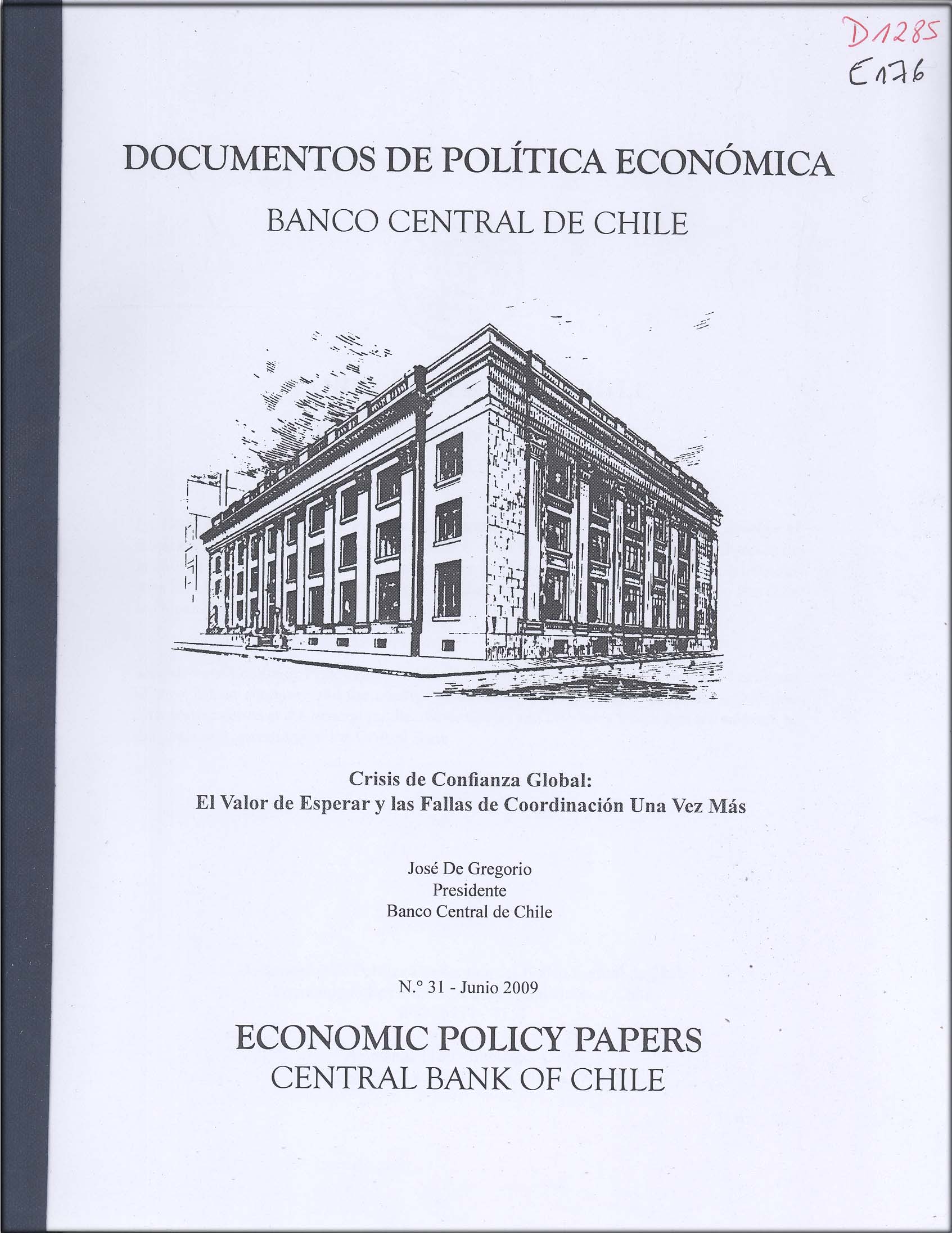 D1285
E176

DOCUMENTOS DE POLÍTICA ECONÓMICA
BANCO CENTRAL DE CHILE

Crisis de Confianza Global:
El Valor de Esperar y las Fallas de Coordinación Una Vez Más

José De Gregorio
Presidente
Banco Central de Chile

N.° 31 - Junio 2009

ECONOMIC POLICY PAPERS
CENTRAL BANK OF CHILE